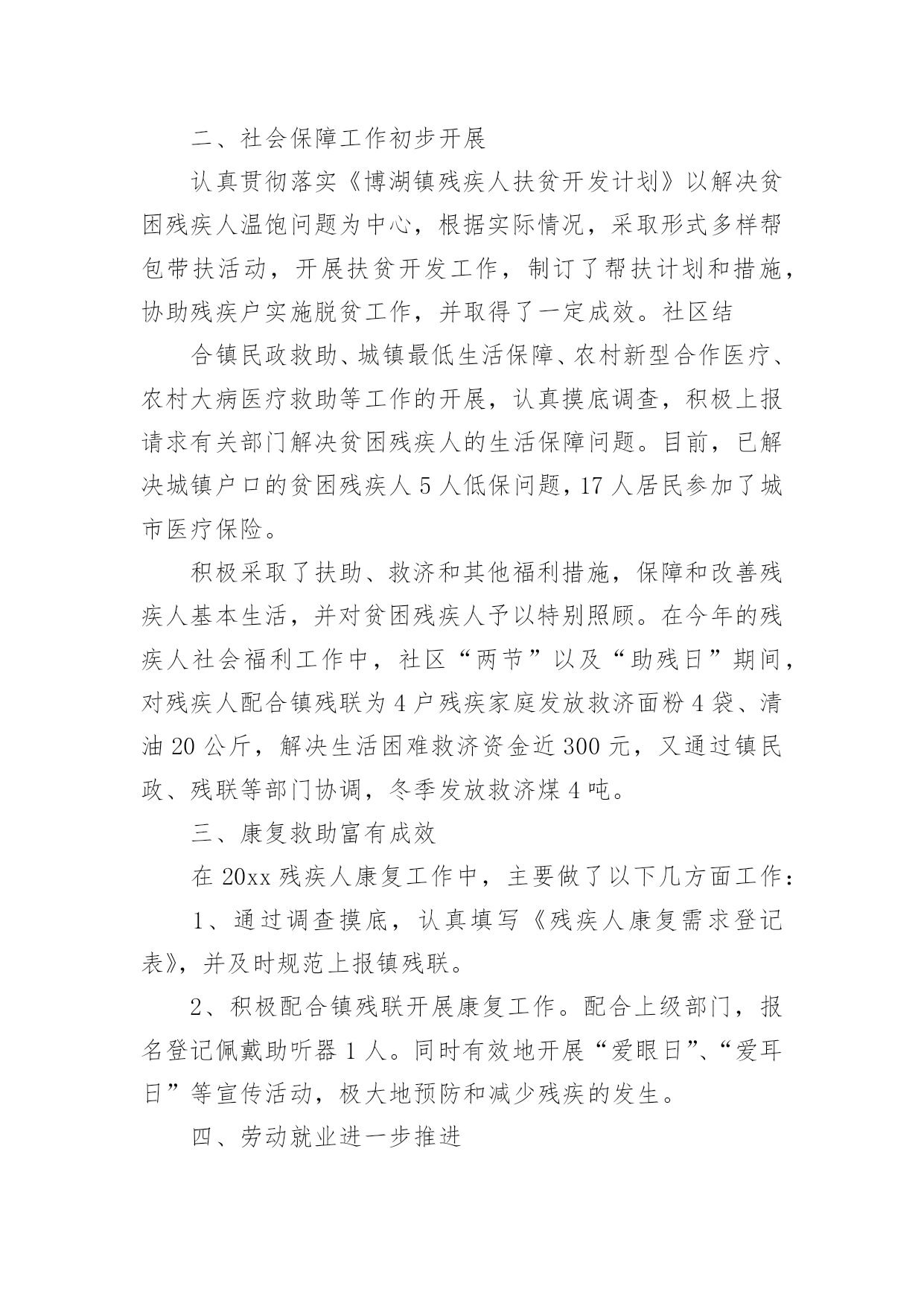 二、社会保障工作初步开展

认真贯彻落实《博湖镇残疾人扶贫开发计划》以解决贫困残疾人温饱问题为中心，根据实际情况，采取形式多样帮包带扶活动，开展扶贫开发工作，制订了帮扶计划和措施，协助残疾户实施脱贫工作，并取得了一定成效。社区结

合镇民政救助、城镇最低生活保障、农村新型合作医疗、农村大病医疗救助等工作的开展，认真摸底调查，积极上报请求有关部门解决贫困残疾人的生活保障问题。目前，已解决城镇户口的贫困残疾人 5 人低保问题，17 人居民参加了城市医疗保险。

积极采取了扶助、救济和其他福利措施，保障和改善残疾人基本生活，并对贫困残疾人予以特别照顾。在今年的残疾人社会福利工作中，社区“两节”以及“助残日”期间，对残疾人配合镇残联为 4 户残疾家庭发放救济面粉 4 袋、清油 20 公斤，解决生活困难救济资金近 300 元，又通过镇民政、残联等部门协调，冬季发放救济煤 4 吨。

三、康复救助富有成效

在 20xx 残疾人康复工作中，主要做了以下几方面工作：

1、通过调查摸底，认真填写《残疾人康复需求登记表》，并及时规范上报镇残联。

2、积极配合镇残联开展康复工作。配合上级部门，报名登记佩戴助听器 1 人。同时有效地开展“爱眼日”、“爱耳日”等宣传活动，极大地预防和减少残疾的发生。

四、劳动就业进一步推进